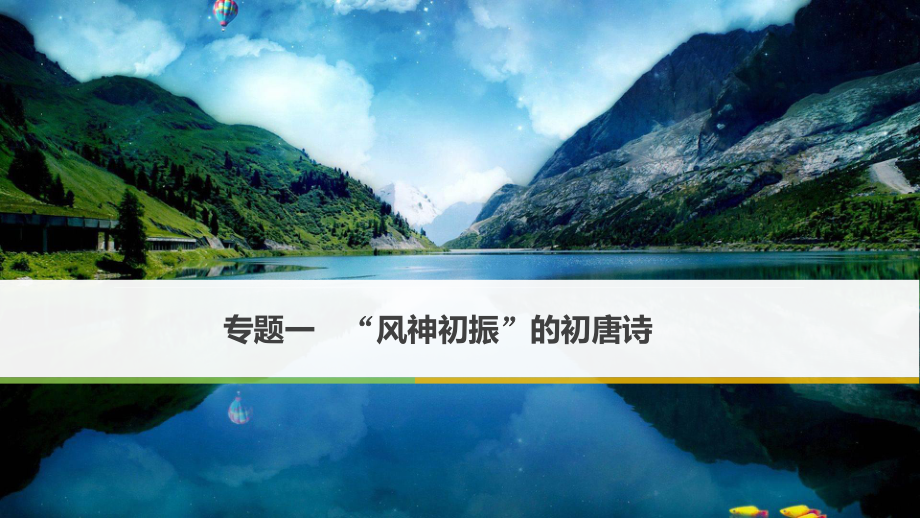 专题一　“风神初振”的初唐诗